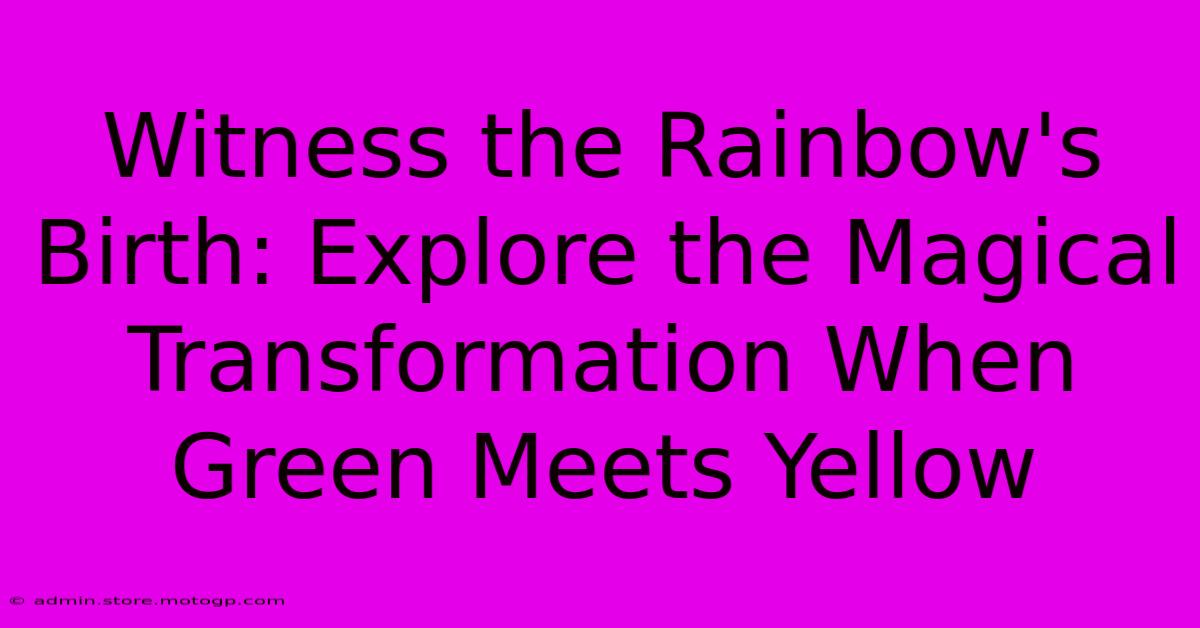 Witness the Rainbow's Birth: Explore the Magical Transformation When Green Meets Yellow

© admin.store.motogp.com